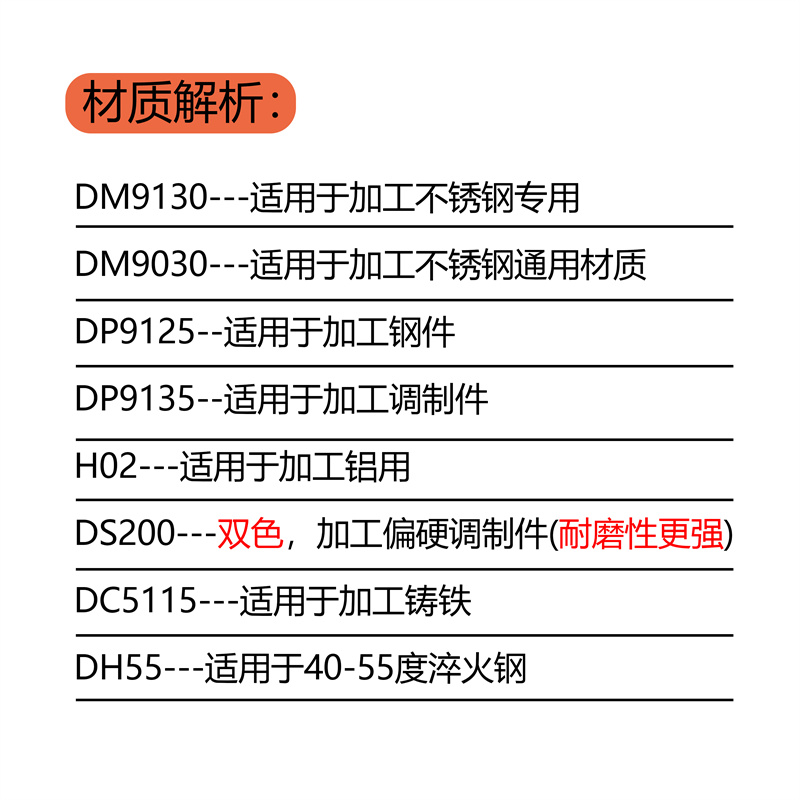 材质解析：

DM9130---适用于加工不锈钢专用

DM9030---适用于加工不锈钢通用材质

DP9125--适用于加工钢件

DP9135--适用于加工调制件

H02---适用于加工铝用

DS200---双色，加工偏硬调制件(耐磨性更强)

DC5115---适用于加工铸铁

DH55---适用于40-55度淬火钢